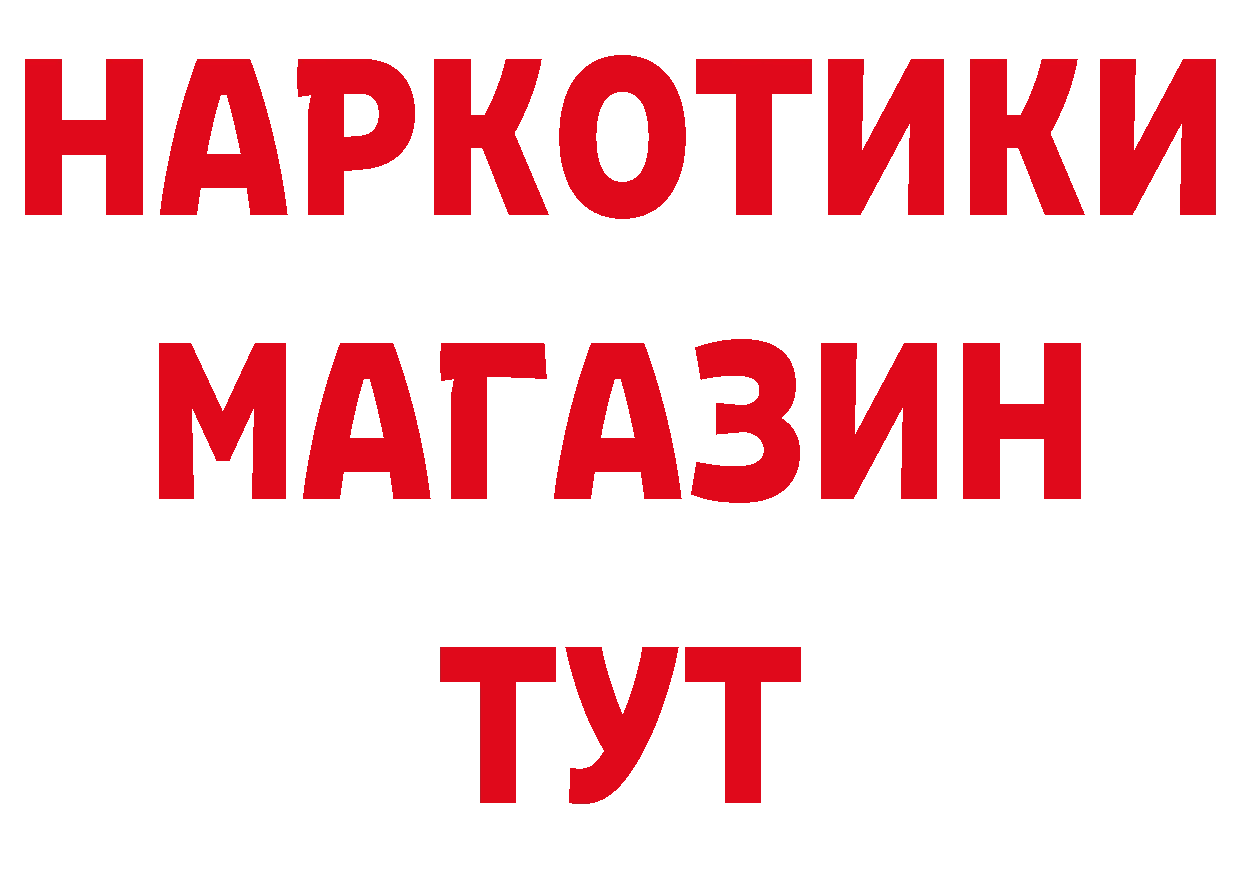 НАРКОТИКИ
МАГАЗИН
ТУТ